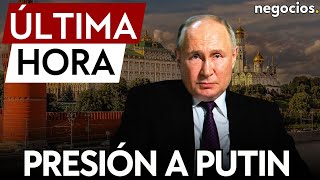 ÚLTIMA
HORA

negocios.

PRESIÓN A PUTIN